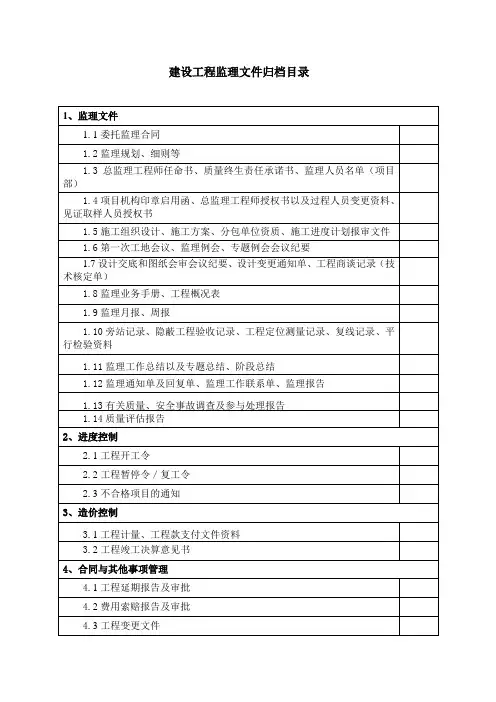 建设工程监理文件归档目录

| 1、监理文件 | |
|---|---|
| 1.1 委托监理合同 | |
| 1.2 监理规划、细则等 | |
| 1.3 总监理工程师任命书、质量终生责任承诺书、监理人员名单（项目部） | |
| 1.4 项目机构印章启用函、总监理工程师授权书以及过程人员变更资料、见证取样人员授权书 | |
| 1.5 施工组织设计、施工方案、分包单位资质、施工进度计划报审文件 | |
| 1.6 第一次工地会议、监理例会、专题例会会议纪要 | |
| 1.7 设计交底和图纸会审会议纪要、设计变更通知单、工程商谈记录（技术核定单） | |
| 1.8 监理业务手册、工程概况表 | |
| 1.9 监理月报、周报 | |
| 1.10 旁站记录、隐蔽工程验收记录、工程定位测量记录、复线记录、平行检验资料 | |
| 1.11 监理工作总结以及专题总结、阶段总结 | |
| 1.12 监理通知单及回复单、监理工作联系单、监理报告 | |
| 1.13 有关质量、安全事故调查及参与处理报告 | |
| 1.14 质量评估报告 | |
| 2、进度控制 | |
| 2.1 工程开工令 | |
| 2.2 工程暂停令 / 复工令 | |
| 2.3 不合格项目的通知 | |
| 3、造价控制 | |
| 3.1 工程计量、工程款支付文件资料 | |
| 3.2 工程竣工决算意见书 | |
| 4、合同与其他事项管理 | |
| 4.1 工程延期报告及审批 | |
| 4.2 费用索赔报告及审批 | |
| 4.3 工程变更文件 | |